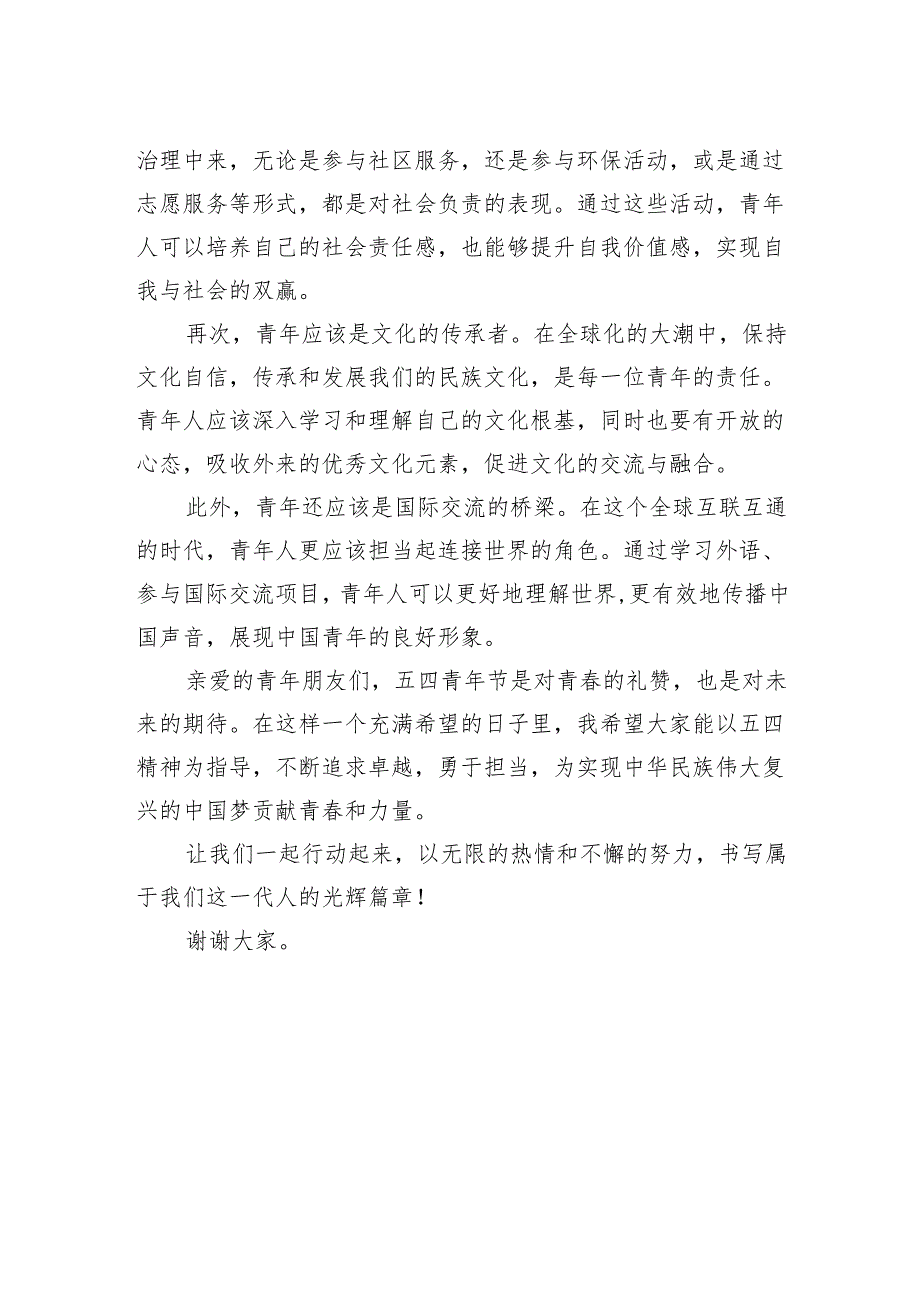 治理中来，无论是参与社区服务，还是参与环保活动，或是通过志愿服务等形式，都是对社会负责的表现。通过这些活动，青年人可以培养自己的社会责任感，也能够提升自我价值感，实现自我与社会的双赢。

再次，青年应该是文化的传承者。在全球化的大潮中，保持文化自信，传承和发展我们的民族文化，是每一位青年的责任。青年人应该深入学习和理解自己的文化根基，同时也要有开放的心态，吸收外来的优秀文化元素，促进文化的交流与融合。

此外，青年还应该是国际交流的桥梁。在这个全球互联互通的时代，青年人更应该担当起连接世界的角色。通过学习外语、参与国际交流项目，青年人可以更好地理解世界，更有效地传播中国声音，展现中国青年的良好形象。

亲爱的青年朋友们，五四青年节是对青春的礼赞，也是对未来的期待。在这样一个充满希望的日子里，我希望大家能以五四精神为指导，不断追求卓越，勇于担当，为实现中华民族伟大复兴的中国梦贡献青春和力量。

让我们一起行动起来，以无限的热情和不懈的努力，书写属于我们这一代人的光辉篇章！

谢谢大家。